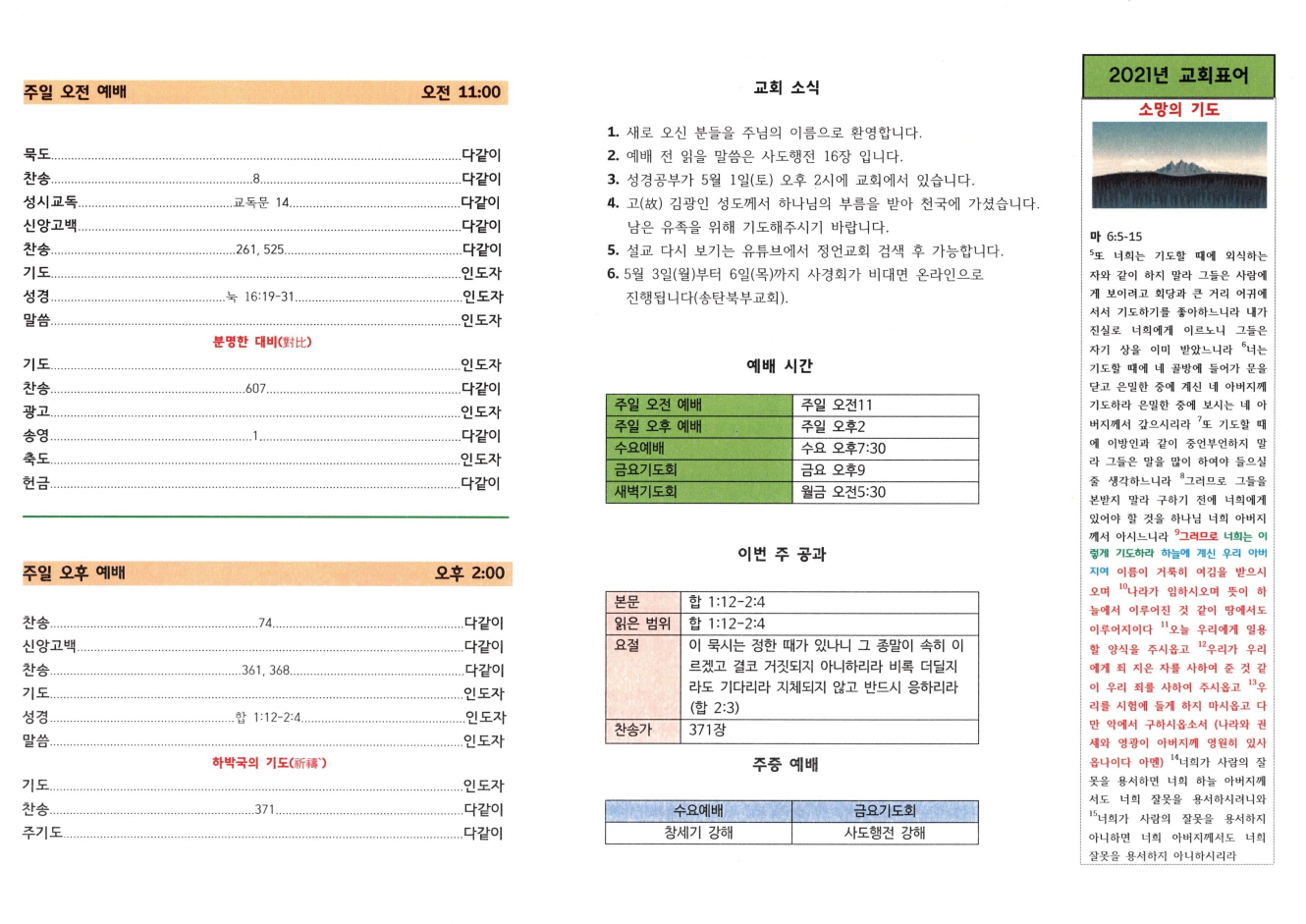 주일 오전 예배 오전 11:00

묵도 다같이
찬송 8 다같이
성시교독 교독문 14 다같이
신앙고백 다같이
찬송 261, 525 다같이
기도 인도자
성경 눅 16:19-31 인도자
말씀 인도자

분명한 대비(對比)

기도 인도자
찬송 607 다같이
광고 인도자
송영 1 다같이
축도 인도자
헌금 다같이

주일 오후 예배 오후 2:00

찬송 74 다같이
신앙고백 다같이
찬송 361, 368 다같이
기도 인도자
성경 합 1:12-2:4 인도자
말씀 인도자

하박국의 기도(祈禱)

기도 인도자
찬송 371 다같이
주기도 다같이

교회 소식

1. 새로 오신 분들을 주님의 이름으로 환영합니다.
2. 예배 전 읽을 말씀은 사도행전 16장 입니다.
3. 성경공부가 5월 1일(토) 오후 2시에 교회에서 있습니다.
4. 고(故) 김광인 성도께서 하나님의 부름을 받아 천국에 가셨습니다. 남은 유족을 위해 기도해주시기 바랍니다.
5. 설교 다시 보기는 유튜브에서 정언교회 검색 후 가능합니다.
6. 5월 3일(월)부터 6일(목)까지 사경회가 비대면 온라인으로 진행됩니다(송탄북부교회).

예배 시간

| 주일 오전 예배 | 주일 오전11 |
|---|---|
| 주일 오후 예배 | 주일 오후2 |
| 수요예배 | 수요 오후7:30 |
| 금요기도회 | 금요 오후9 |
| 새벽기도회 | 월금 오전5:30 |

이번 주 공과

| 본문 | 합 1:12-2:4 |
|---|---|
| 읽은 범위 | 합 1:12-2:4 |
| 요절 | 이 묵시는 정한 때가 있나니 그 종말이 속히 이르겠고 결코 거짓되지 아니하리라 비록 더딜지라도 기다리라 지체되지 않고 반드시 응하리라 (합 2:3) |
| 찬송가 | 371장 |

주중 예배

| 수요예배 | 금요기도회 |
|---|---|
| 창세기 강해 | 사도행전 강해 |

2021년 교회표어
소망의 기도

마 6:5-15
$^5$또 너희는 기도할 때에 외식하는 자와 같이 하지 말라 그들은 사람에게 보이려고 회당과 큰 거리 어귀에 서서 기도하기를 좋아하느니라 내가 진실로 너희에게 이르노니 그들은 자기 상을 이미 받았느니라 $^6$너는 기도할 때에 네 골방에 들어가 문을 닫고 은밀한 중에 계신 네 아버지께 기도하라 은밀한 중에 보시는 네 아버지께서 갚으시리라 $^7$또 기도할 때에 이방인과 같이 중언부언하지 말라 그들은 말을 많이 하여야 들으실 줄 생각하느니라 $^8$그러므로 그들을 본받지 말라 구하기 전에 너희에게 있어야 할 것을 하나님 너희 아버지께서 아시느니라 $^9$그러므로 너희는 이렇게 기도하라 하늘에 계신 우리 아버지여 이름이 거룩히 여김을 받으시오며 $^{10}$나라가 임하시오며 뜻이 하늘에서 이루어진 것 같이 땅에서도 이루어지이다 $^{11}$오늘 우리에게 일용할 양식을 주시옵고 $^{12}$우리가 우리에게 죄 지은 자를 사하여 준 것 같이 우리 죄를 사하여 주시옵고 $^{13}$우리를 시험에 들게 하지 마시옵고 다만 악에서 구하시옵소서 (나라와 권세와 영광이 아버지께 영원히 있사옵나이다 아멘) $^{14}$너희가 사람의 잘못을 용서하면 너희 하늘 아버지께서도 너희 잘못을 용서하시려니와 $^{15}$너희가 사람의 잘못을 용서하지 아니하면 너희 아버지께서도 너희 잘못을 용서하지 아니하시리라